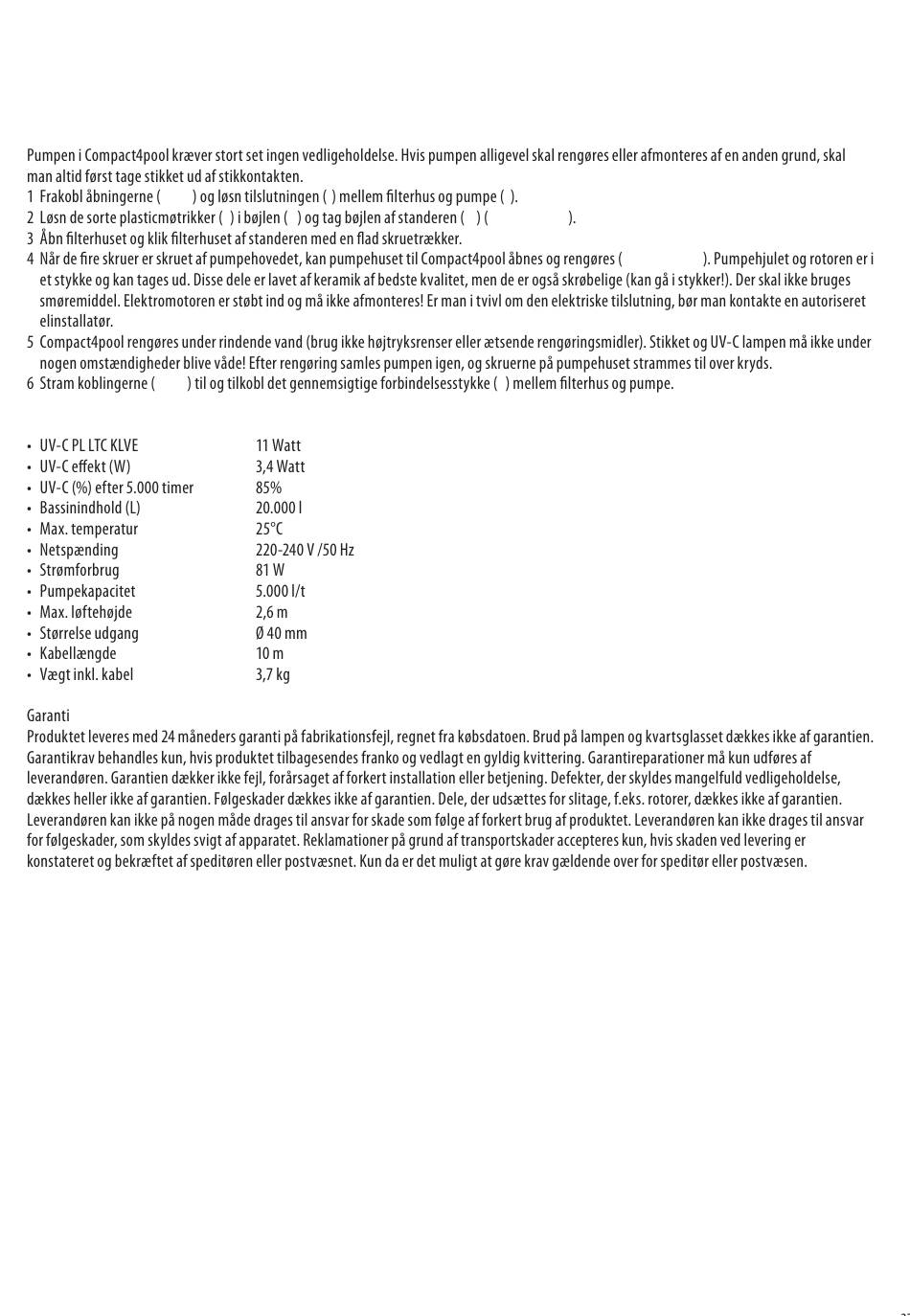 Pumpen i Compact4pool kræver stort set ingen vedligeholdelse. Hvis pumpen alligevel skal rengøres eller afmonteres af en anden grund, skal man altid først tage stikket ud af stikkontakten.
1 Frakobl åbningerne ( ) og løsn tilslutningen ( ) mellem filterhus og pumpe ( ).
2 Løsn de sorte plasticmøtrikker ( ) i bøjlen ( ) og tag bøjlen af standeren ( ) ( ).
3 Åbn filterhuset og klik filterhuset af standeren med en flad skruetrækker.
4 Når de fire skruer er skruet af pumpehovedet, kan pumpehuset til Compact4pool åbnes og rengøres ( ). Pumpehjulet og rotoren er i et stykke og kan tages ud. Disse dele er lavet af keramik af bedste kvalitet, men de er også skrøbelige (kan gå i stykker!). Der skal ikke bruges smøremiddel. Elektromotoren er støbt ind og må ikke afmonteres! Er man i tvivl om den elektriske tilslutning, bør man kontakte en autoriseret elinstallatør.
5 Compact4pool rengøres under rindende vand (brug ikke højtryksrenser eller ætsende rengøringsmidler). Stikket og UV-C lampen må ikke under nogen omstændigheder blive våde! Efter rengøring samles pumpen igen, og skruerne på pumpehuset strammes til over kryds.
6 Stram koblingerne ( ) til og tilkobl det gennemsigtige forbindelsesstykke ( ) mellem filterhus og pumpe.

| | |
|---|---|
| • UV-C PL LTC KLVE | 11 Watt |
| • UV-C effekt (W) | 3,4 Watt |
| • UV-C (%) efter 5.000 timer | 85% |
| • Bassinindhold (L) | 20.000 l |
| • Max. temperatur | 25°C |
| • Netspænding | 220-240 V /50 Hz |
| • Strømforbrug | 81 W |
| • Pumpekapacitet | 5.000 l/t |
| • Max. løftehøjde | 2,6 m |
| • Størrelse udgang | Ø 40 mm |
| • Kabellængde | 10 m |
| • Vægt inkl. kabel | 3,7 kg |

Garanti
Produktet leveres med 24 måneders garanti på fabrikationsfejl, regnet fra købsdatoen. Brud på lampen og kvartsglasset dækkes ikke af garantien. Garantikrav behandles kun, hvis produktet tilbagesendes franko og vedlagt en gyldig kvittering. Garantireparationer må kun udføres af leverandøren. Garantien dækker ikke fejl, forårsaget af forkert installation eller betjening. Defekter, der skyldes mangelfuld vedligeholdelse, dækkes heller ikke af garantien. Følgeskader dækkes ikke af garantien. Dele, der udsættes for slitage, f.eks. rotorer, dækkes ikke af garantien. Leverandøren kan ikke på nogen måde drages til ansvar for skade som følge af forkert brug af produktet. Leverandøren kan ikke drages til ansvar for følgeskader, som skyldes svigt af apparatet. Reklamationer på grund af transportskader accepteres kun, hvis skaden ved levering er konstateret og bekræftet af speditøren eller postvæsnet. Kun da er det muligt at gøre krav gældende over for speditør eller postvæsen.